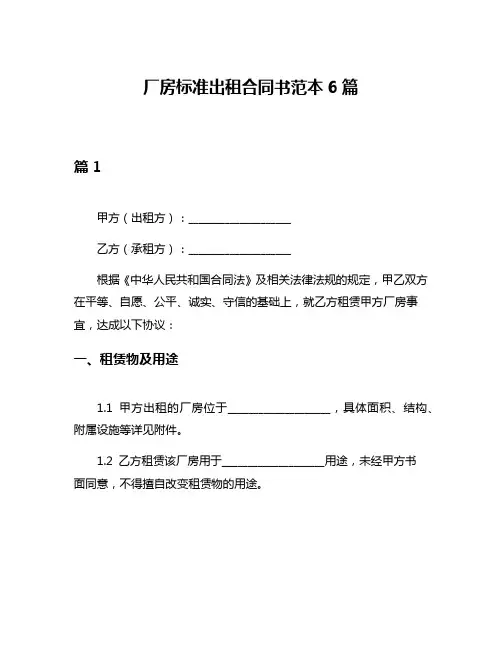 厂房标准出租合同书范本 6 篇

篇 1

甲方（出租方）：__________________

乙方（承租方）：__________________

根据《中华人民共和国合同法》及相关法律法规的规定，甲乙双方在平等、自愿、公平、诚实、守信的基础上，就乙方租赁甲方厂房事宜，达成以下协议：

一、租赁物及用途

1.1 甲方出租的厂房位于__________________，具体面积、结构、附属设施等详见附件。

1.2 乙方租赁该厂房用于__________________用途，未经甲方书面同意，不得擅自改变租赁物的用途。